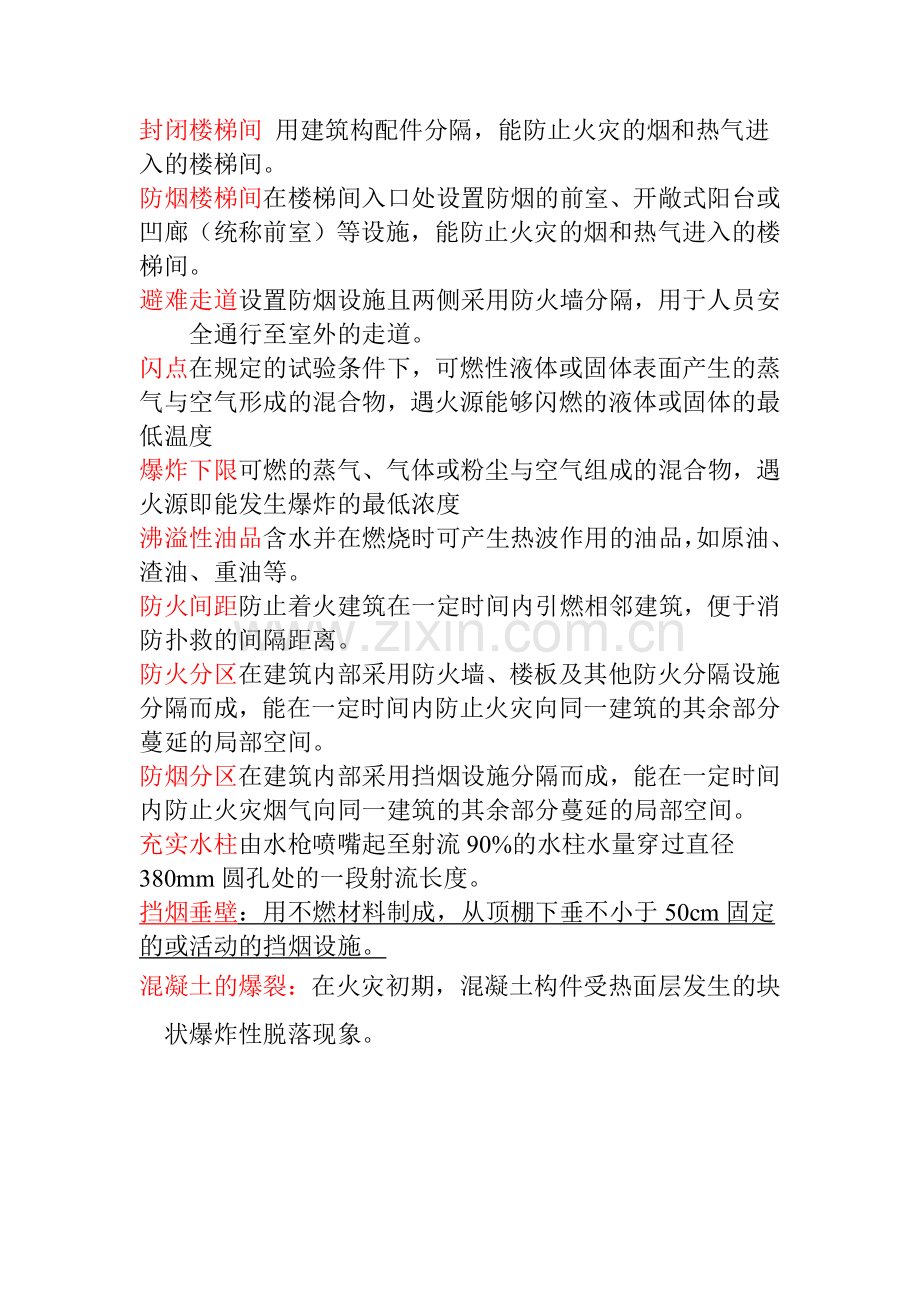 封闭楼梯间 用建筑构配件分隔，能防止火灾的烟和热气进入的楼梯间。

防烟楼梯间在楼梯间入口处设置防烟的前室、开敞式阳台或凹廊（统称前室）等设施，能防止火灾的烟和热气进入的楼梯间。

避难走道设置防烟设施且两侧采用防火墙分隔，用于人员安全通行至室外的走道。

闪点在规定的试验条件下，可燃性液体或固体表面产生的蒸气与空气形成的混合物，遇火源能够闪燃的液体或固体的最低温度

爆炸下限可燃的蒸气、气体或粉尘与空气组成的混合物，遇火源即能发生爆炸的最低浓度

沸溢性油品含水并在燃烧时可产生热波作用的油品，如原油、渣油、重油等。

防火间距防止着火建筑在一定时间内引燃相邻建筑，便于消防扑救的间隔距离。

防火分区在建筑内部采用防火墙、楼板及其他防火分隔设施分隔而成，能在一定时间内防止火灾向同一建筑的其余部分蔓延的局部空间。

防烟分区在建筑内部采用挡烟设施分隔而成，能在一定时间内防止火灾烟气向同一建筑的其余部分蔓延的局部空间。

充实水柱由水枪喷嘴起至射流90%的水柱水量穿过直径380mm圆孔处的一段射流长度。

挡烟垂壁：用不燃材料制成，从顶棚下垂不小于50cm固定的或活动的挡烟设施。

混凝土的爆裂：在火灾初期，混凝土构件受热面层发生的块状爆炸性脱落现象。

www.zixin.com.cn